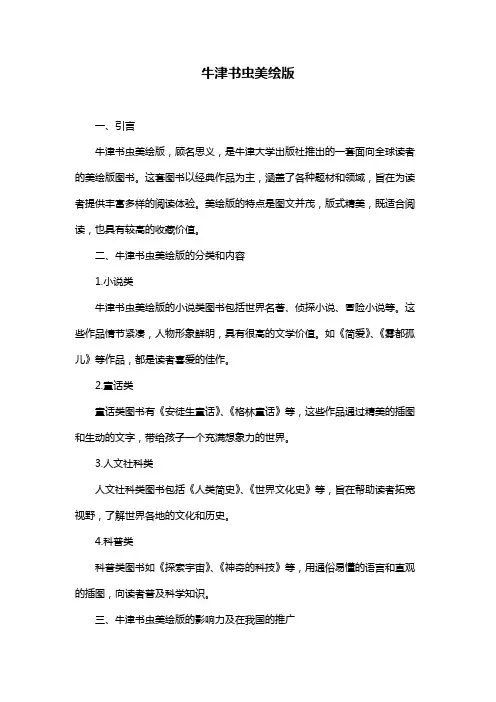 牛津书虫美绘版

一、引言

牛津书虫美绘版，顾名思义，是牛津大学出版社推出的一套面向全球读者的美绘版图书。这套图书以经典作品为主，涵盖了各种题材和领域，旨在为读者提供丰富多样的阅读体验。美绘版的特点是图文并茂，版式精美，既适合阅读，也具有较高的收藏价值。

二、牛津书虫美绘版的分类和内容

1.小说类

牛津书虫美绘版的小说类图书包括世界名著、侦探小说、冒险小说等。这些作品情节紧凑，人物形象鲜明，具有很高的文学价值。如《简爱》、《雾都孤儿》等作品，都是读者喜爱的佳作。

2.童话类

童话类图书有《安徒生童话》、《格林童话》等，这些作品通过精美的插图和生动的文字，带给孩子一个充满想象力的世界。

3.人文社科类

人文社科类图书包括《人类简史》、《世界文化史》等，旨在帮助读者拓宽视野，了解世界各地的文化和历史。

4.科普类

科普类图书如《探索宇宙》、《神奇的科技》等，用通俗易懂的语言和直观的插图，向读者普及科学知识。

三、牛津书虫美绘版的影响力及在我国的推广